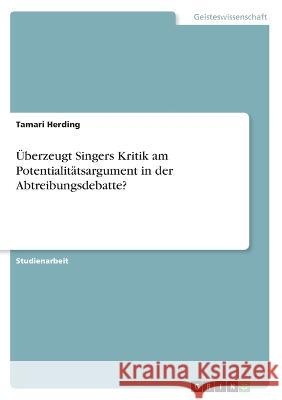 Geisteswissenschaft

Tamari Herding

Überzeugt Singers Kritik am Potentialitätsargument in der Abtreibungsdebatte?

Studienarbeit

Kraina Książek